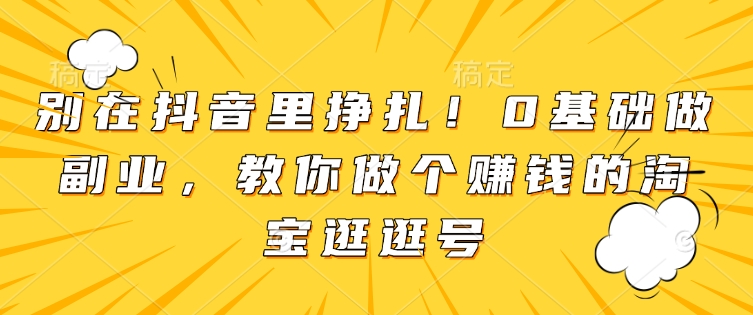 稿定 稿定

别在抖音里挣扎！0基础做副业，教你做个赚钱的淘宝逛逛号